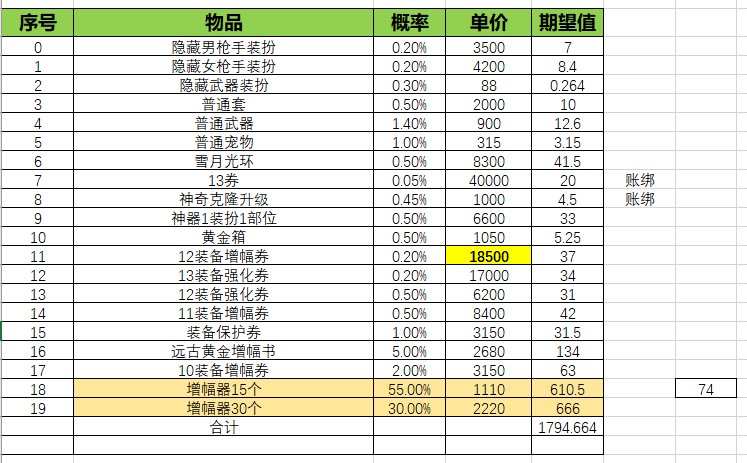 | 序号 | 物品 | 概率 | 单价 | 期望值 | | |
|---|---|---|---|---|---|---|
| 0 | 隐藏男枪手装扮 | 0.20% | 3500 | 7 | | |
| 1 | 隐藏女枪手装扮 | 0.20% | 4200 | 8.4 | | |
| 2 | 隐藏武器装扮 | 0.30% | 88 | 0.264 | | |
| 3 | 普通套 | 0.50% | 2000 | 10 | | |
| 4 | 普通武器 | 1.40% | 900 | 12.6 | | |
| 5 | 普通宠物 | 1.00% | 315 | 3.15 | | |
| 6 | 雪月光环 | 0.50% | 8300 | 41.5 | | |
| 7 | 13券 | 0.05% | 40000 | 20 | 账绑 | |
| 8 | 神奇克隆升级 | 0.45% | 1000 | 4.5 | 账绑 | |
| 9 | 神器1装扮1部位 | 0.50% | 6600 | 33 | | |
| 10 | 黄金箱 | 0.50% | 1050 | 5.25 | | |
| 11 | 12装备增幅券 | 0.20% | 18500 | 37 | | |
| 12 | 13装备强化券 | 0.20% | 17000 | 34 | | |
| 13 | 12装备强化券 | 0.50% | 6200 | 31 | | |
| 14 | 11装备增幅券 | 0.50% | 8400 | 42 | | |
| 15 | 装备保护券 | 1.00% | 3150 | 31.5 | | |
| 16 | 远古黄金增幅书 | 5.00% | 2680 | 134 | | |
| 17 | 10装备增幅券 | 2.00% | 3150 | 63 | | |
| 18 | 增幅器15个 | 55.00% | 1110 | 610.5 | | 74 |
| 19 | 增幅器30个 | 30.00% | 2220 | 666 | | |
| | 合计 | | | 1794.664 | | |